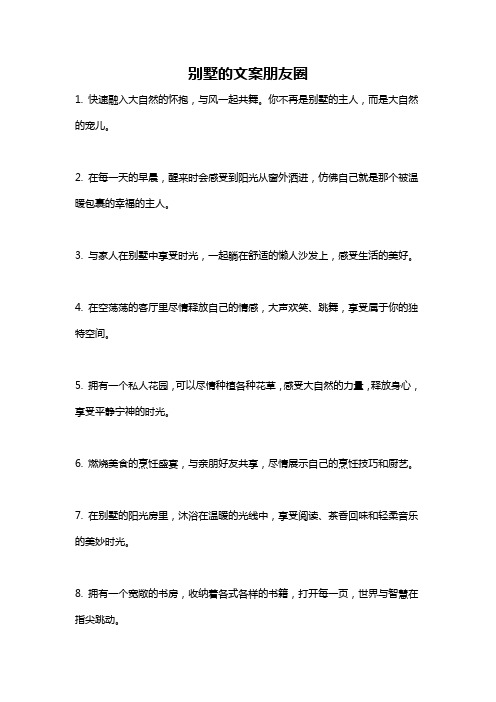 别墅的文案朋友圈

1. 快速融入大自然的怀抱，与风一起共舞。你不再是别墅的主人，而是大自然的宠儿。

2. 在每一天的早晨，醒来时会感受到阳光从窗外洒进，仿佛自己就是那个被温暖包裹的幸福的主人。

3. 与家人在别墅中享受时光，一起躺在舒适的懒人沙发上，感受生活的美好。

4. 在空荡荡的客厅里尽情释放自己的情感，大声欢笑、跳舞，享受属于你的独特空间。

5. 拥有一个私人花园，可以尽情种植各种花草，感受大自然的力量，释放身心，享受平静宁神的时光。

6. 燃烧美食的烹饪盛宴，与亲朋好友共享，尽情展示自己的烹饪技巧和厨艺。

7. 在别墅的阳光房里，沐浴在温暖的光线中，享受阅读、茶香回味和轻柔音乐的美妙时光。

8. 拥有一个宽敞的书房，收纳着各式各样的书籍，打开每一页，世界与智慧在指尖跳动。